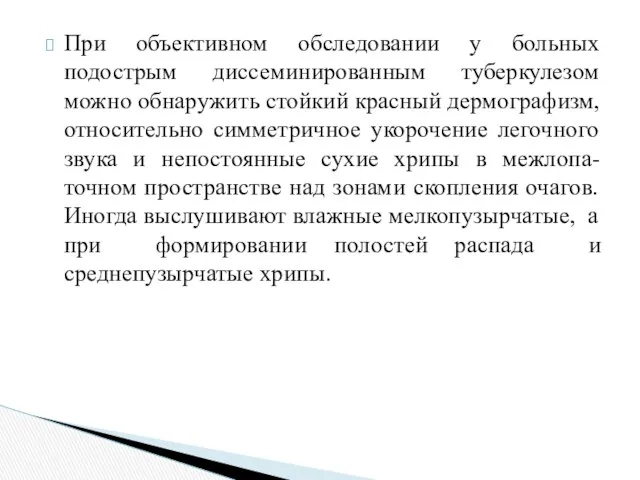 При объективном обследовании у больных подострым диссеминированным туберкулезом можно обнаружить стойкий красный дермографизм, относительно симметричное укорочение легочного звука и непостоянные сухие хрипы в межлопаточном пространстве над зонами скопления очагов. Иногда выслушивают влажные мелкопузырчатые, а при формировании полостей распада и среднепузырчатые хрипы.